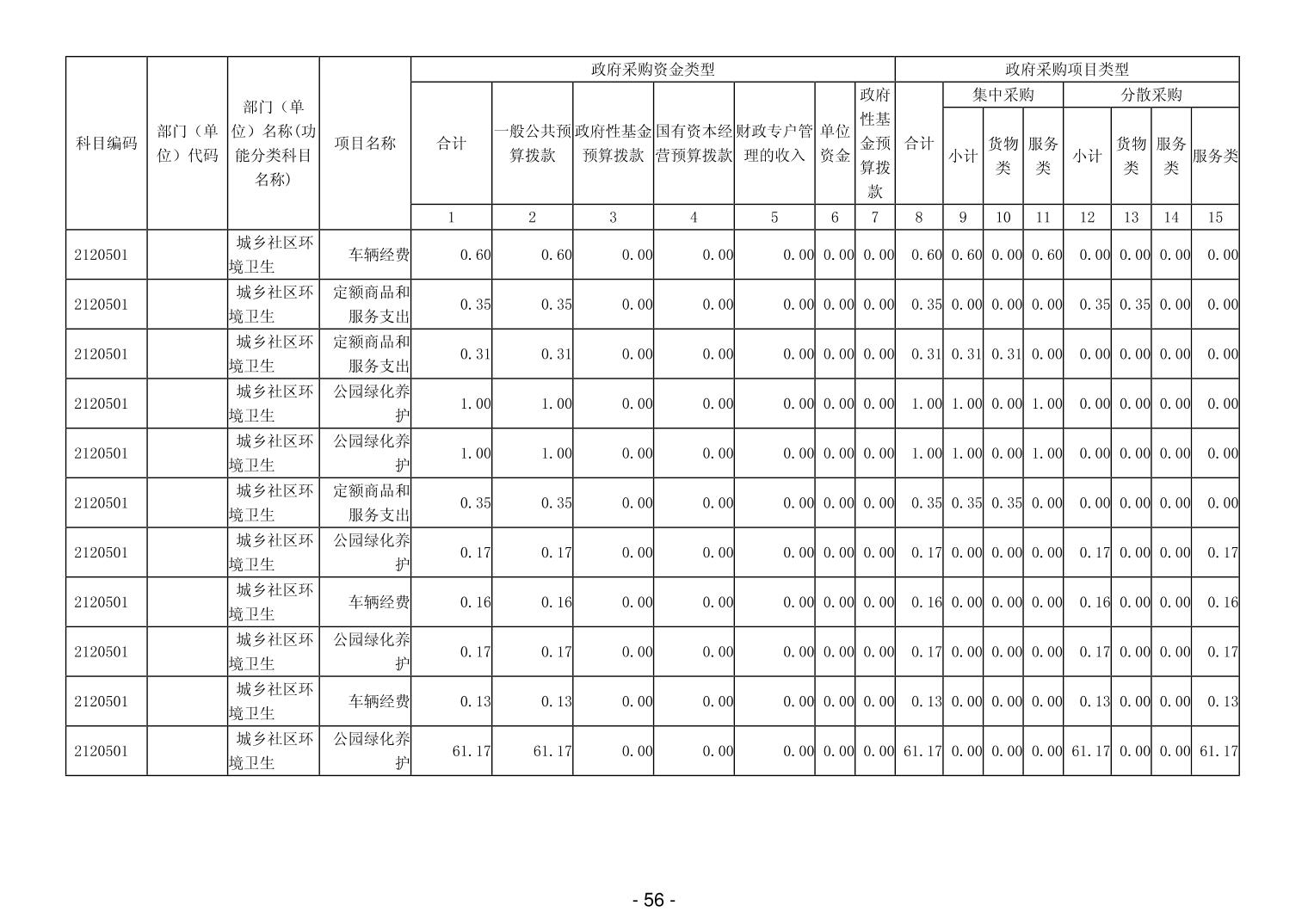 | 科目编码 | 部门（单位）代码 | 部门（单位）名称(功能分类科目名称) | 项目名称 | 政府采购资金类型 | | | | | | | 政府采购项目类型 | | | | | | | |
|---|---|---|---|---|---|---|---|---|---|---|---|---|---|---|---|---|---|---|
| | | | | 合计 | 一般公共预算拨款 | 政府性基金预算拨款 | 国有资本经营预算拨款 | 财政专户管理的收入 | 单位资金 | 政府性基金预算拨款 | 合计 | 集中采购 | | | 分散采购 | | | |
| | | | | | | | | | | | | 小计 | 货物类 | 服务类 | 小计 | 货物类 | 服务类 | 服务类 |
| | | | | 1 | 2 | 3 | 4 | 5 | 6 | 7 | 8 | 9 | 10 | 11 | 12 | 13 | 14 | 15 |
| 2120501 | | 城乡社区环境卫生 | 车辆经费 | 0.60 | 0.60 | 0.00 | 0.00 | 0.00 | 0.00 | 0.00 | 0.60 | 0.60 | 0.00 | 0.60 | 0.00 | 0.00 | 0.00 | 0.00 |
| 2120501 | | 城乡社区环境卫生 | 定额商品和服务支出 | 0.35 | 0.35 | 0.00 | 0.00 | 0.00 | 0.00 | 0.00 | 0.35 | 0.00 | 0.00 | 0.00 | 0.35 | 0.35 | 0.00 | 0.00 |
| 2120501 | | 城乡社区环境卫生 | 定额商品和服务支出 | 0.31 | 0.31 | 0.00 | 0.00 | 0.00 | 0.00 | 0.00 | 0.31 | 0.31 | 0.31 | 0.00 | 0.00 | 0.00 | 0.00 | 0.00 |
| 2120501 | | 城乡社区环境卫生 | 公园绿化养护 | 1.00 | 1.00 | 0.00 | 0.00 | 0.00 | 0.00 | 0.00 | 1.00 | 1.00 | 0.00 | 1.00 | 0.00 | 0.00 | 0.00 | 0.00 |
| 2120501 | | 城乡社区环境卫生 | 公园绿化养护 | 1.00 | 1.00 | 0.00 | 0.00 | 0.00 | 0.00 | 0.00 | 1.00 | 1.00 | 0.00 | 1.00 | 0.00 | 0.00 | 0.00 | 0.00 |
| 2120501 | | 城乡社区环境卫生 | 定额商品和服务支出 | 0.35 | 0.35 | 0.00 | 0.00 | 0.00 | 0.00 | 0.00 | 0.35 | 0.35 | 0.35 | 0.00 | 0.00 | 0.00 | 0.00 | 0.00 |
| 2120501 | | 城乡社区环境卫生 | 公园绿化养护 | 0.17 | 0.17 | 0.00 | 0.00 | 0.00 | 0.00 | 0.00 | 0.17 | 0.00 | 0.00 | 0.00 | 0.17 | 0.00 | 0.00 | 0.17 |
| 2120501 | | 城乡社区环境卫生 | 车辆经费 | 0.16 | 0.16 | 0.00 | 0.00 | 0.00 | 0.00 | 0.00 | 0.16 | 0.00 | 0.00 | 0.00 | 0.16 | 0.00 | 0.00 | 0.16 |
| 2120501 | | 城乡社区环境卫生 | 公园绿化养护 | 0.17 | 0.17 | 0.00 | 0.00 | 0.00 | 0.00 | 0.00 | 0.17 | 0.00 | 0.00 | 0.00 | 0.17 | 0.00 | 0.00 | 0.17 |
| 2120501 | | 城乡社区环境卫生 | 车辆经费 | 0.13 | 0.13 | 0.00 | 0.00 | 0.00 | 0.00 | 0.00 | 0.13 | 0.00 | 0.00 | 0.00 | 0.13 | 0.00 | 0.00 | 0.13 |
| 2120501 | | 城乡社区环境卫生 | 公园绿化养护 | 61.17 | 61.17 | 0.00 | 0.00 | 0.00 | 0.00 | 0.00 | 61.17 | 0.00 | 0.00 | 0.00 | 61.17 | 0.00 | 0.00 | 61.17 |

- 56 -